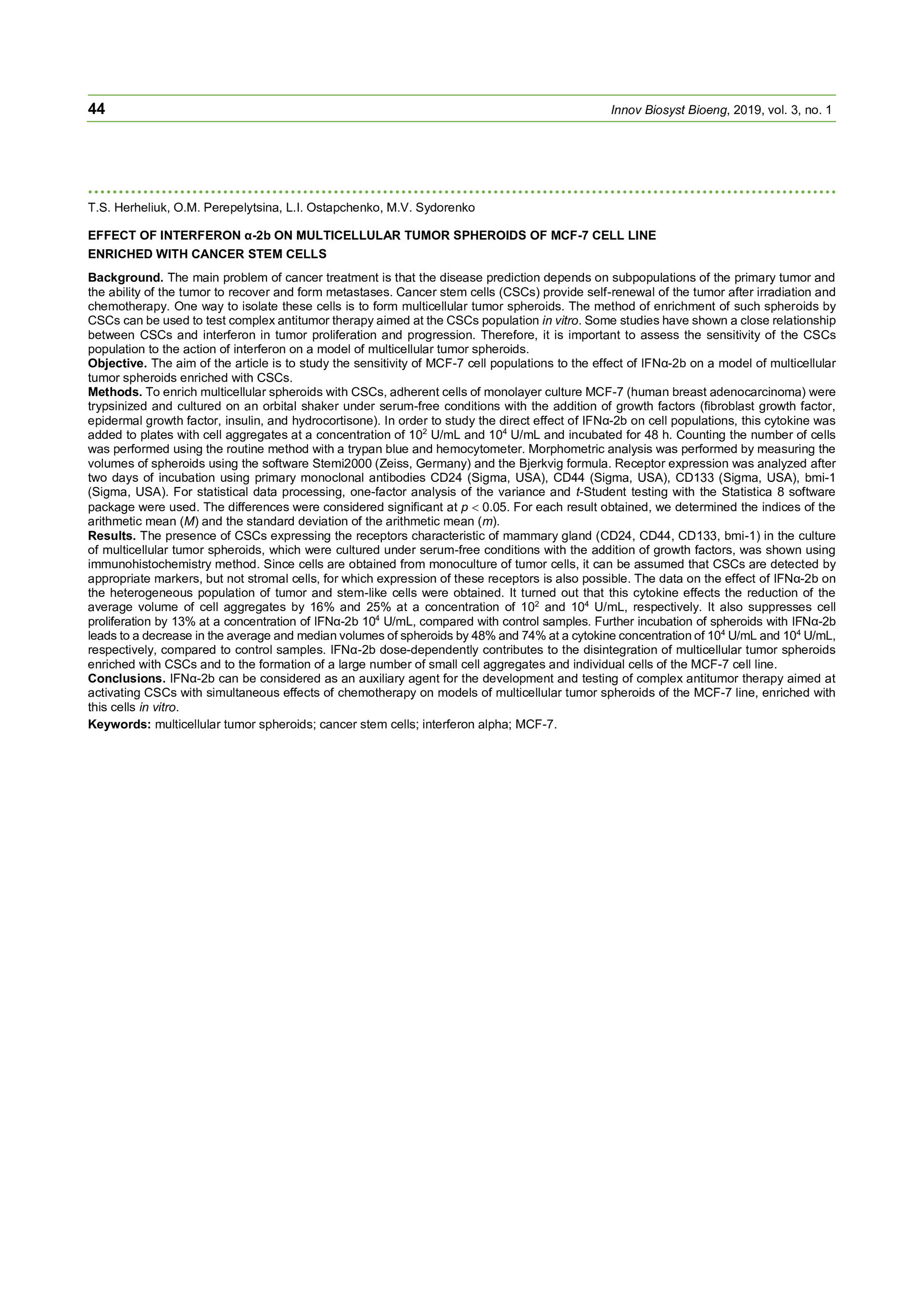 44

Innov Biosyst Bioeng, 2019, vol. 3, no. 1

T.S. Herheliuk, O.M. Perepelytsina, L.I. Ostapchenko, M.V. Sydorenko

EFFECT OF INTERFERON α-2b ON MULTICELLULAR TUMOR SPHEROIDS OF MCF-7 CELL LINE ENRICHED WITH CANCER STEM CELLS

Background. The main problem of cancer treatment is that the disease prediction depends on subpopulations of the primary tumor and the ability of the tumor to recover and form metastases. Cancer stem cells (CSCs) provide self-renewal of the tumor after irradiation and chemotherapy. One way to isolate these cells is to form multicellular tumor spheroids. The method of enrichment of such spheroids by CSCs can be used to test complex antitumor therapy aimed at the CSCs population in vitro. Some studies have shown a close relationship between CSCs and interferon in tumor proliferation and progression. Therefore, it is important to assess the sensitivity of the CSCs population to the action of interferon on a model of multicellular tumor spheroids.
Objective. The aim of the article is to study the sensitivity of MCF-7 cell populations to the effect of IFNα-2b on a model of multicellular tumor spheroids enriched with CSCs.
Methods. To enrich multicellular spheroids with CSCs, adherent cells of monolayer culture MCF-7 (human breast adenocarcinoma) were trypsinized and cultured on an orbital shaker under serum-free conditions with the addition of growth factors (fibroblast growth factor, epidermal growth factor, insulin, and hydrocortisone). In order to study the direct effect of IFNα-2b on cell populations, this cytokine was added to plates with cell aggregates at a concentration of $10^2$ U/mL and $10^4$ U/mL and incubated for 48 h. Counting the number of cells was performed using the routine method with a trypan blue and hemocytometer. Morphometric analysis was performed by measuring the volumes of spheroids using the software Stemi2000 (Zeiss, Germany) and the Bjerkvig formula. Receptor expression was analyzed after two days of incubation using primary monoclonal antibodies CD24 (Sigma, USA), CD44 (Sigma, USA), CD133 (Sigma, USA), bmi-1 (Sigma, USA). For statistical data processing, one-factor analysis of the variance and t-Student testing with the Statistica 8 software package were used. The differences were considered significant at $p < 0.05$. For each result obtained, we determined the indices of the arithmetic mean (M) and the standard deviation of the arithmetic mean (m).
Results. The presence of CSCs expressing the receptors characteristic of mammary gland (CD24, CD44, CD133, bmi-1) in the culture of multicellular tumor spheroids, which were cultured under serum-free conditions with the addition of growth factors, was shown using immunohistochemistry method. Since cells are obtained from monoculture of tumor cells, it can be assumed that CSCs are detected by appropriate markers, but not stromal cells, for which expression of these receptors is also possible. The data on the effect of IFNα-2b on the heterogeneous population of tumor and stem-like cells were obtained. It turned out that this cytokine effects the reduction of the average volume of cell aggregates by 16% and 25% at a concentration of $10^2$ and $10^4$ U/mL, respectively. It also suppresses cell proliferation by 13% at a concentration of IFNα-2b $10^4$ U/mL, compared with control samples. Further incubation of spheroids with IFNα-2b leads to a decrease in the average and median volumes of spheroids by 48% and 74% at a cytokine concentration of $10^4$ U/mL and $10^4$ U/mL, respectively, compared to control samples. IFNα-2b dose-dependently contributes to the disintegration of multicellular tumor spheroids enriched with CSCs and to the formation of a large number of small cell aggregates and individual cells of the MCF-7 cell line.
Conclusions. IFNα-2b can be considered as an auxiliary agent for the development and testing of complex antitumor therapy aimed at activating CSCs with simultaneous effects of chemotherapy on models of multicellular tumor spheroids of the MCF-7 line, enriched with this cells in vitro.
Keywords: multicellular tumor spheroids; cancer stem cells; interferon alpha; MCF-7.